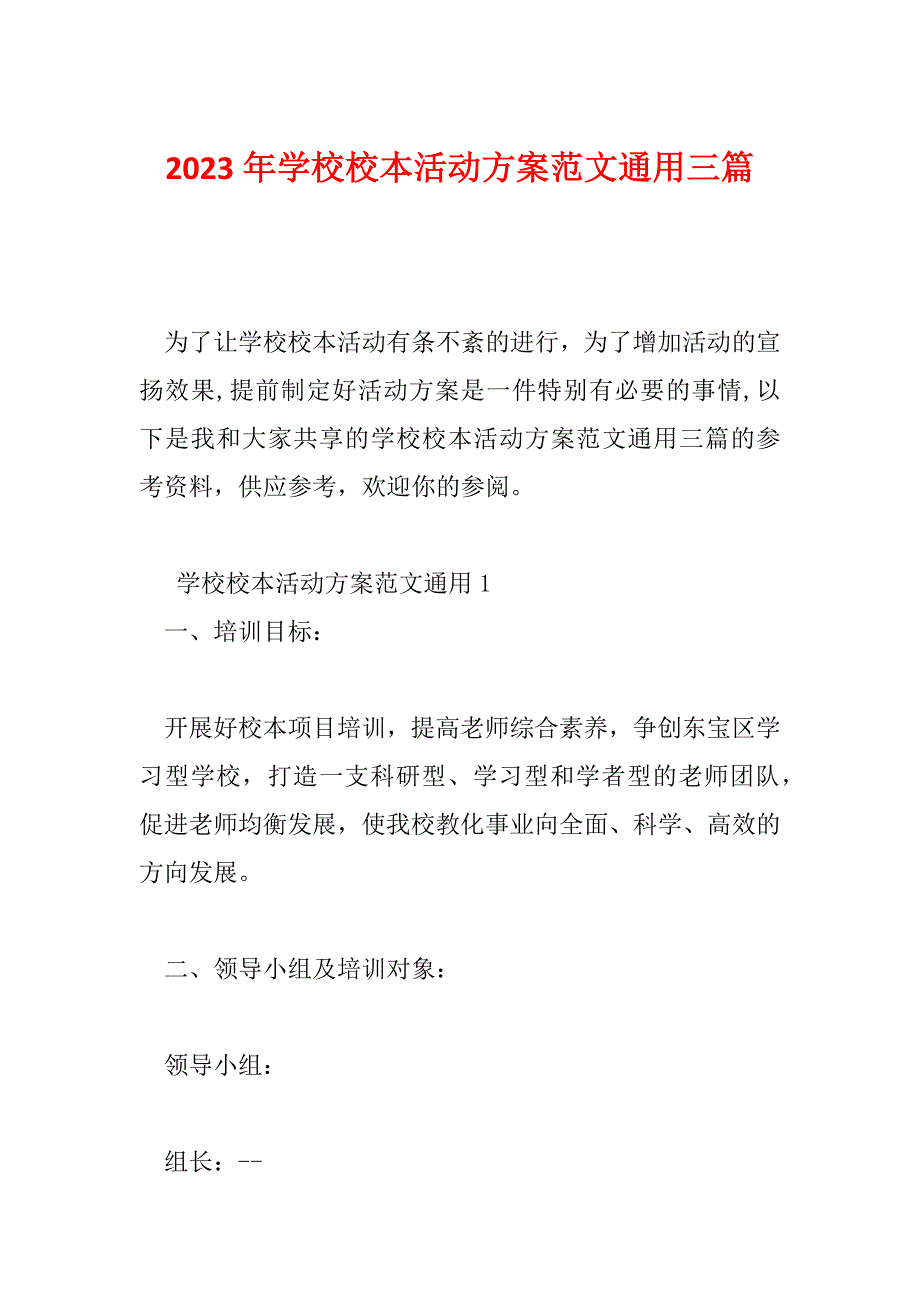 2023 年学校校本活动方案范文通用三篇

为了让学校校本活动有条不紊的进行，为了增加活动的宣扬效果，提前制定好活动方案是一件特别有必要的事情，以下是我和大家共享的学校校本活动方案范文通用三篇的参考资料，供应参考，欢迎你的参阅。

学校校本活动方案范文通用 1

一、培训目标：

开展好校本项目培训，提高老师综合素养，争创东宝区学习型学校，打造一支科研型、学习型和学者型的老师团队，促进老师均衡发展，使我校教化事业向全面、科学、高效的方向发展。

二、领导小组及培训对象：

领导小组：

组长：--